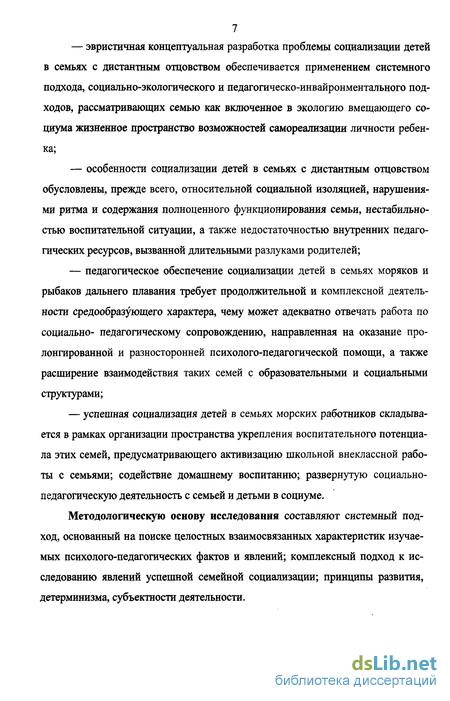 7

— эвристичная концептуальная разработка проблемы социализации детей в семьях с дистантным отцовством обеспечивается применением системного подхода, социально-экологического и педагогическо-инвайронментального подходов, рассматривающих семью как включенное в экологию вмещающего социума жизненное пространство возможностей самореализации личности ребенка;

— особенности социализации детей в семьях с дистантным отцовством обусловлены, прежде всего, относительной социальной изоляцией, нарушениями ритма и содержания полноценного функционирования семьи, нестабильностью воспитательной ситуации, а также недостаточностью внутренних педагогических ресурсов, вызванной длительными разлуками родителей;

— педагогическое обеспечение социализации детей в семьях моряков и рыбаков дальнего плавания требует продолжительной и комплексной деятельности средообразу́ющего характера, чему может адекватно отвечать работа по социально- педагогическому сопровождению, направленная на оказание пролонгированной и разносторонней психолого-педагогической помощи, а также расширение взаимодействия таких семей с образовательными и социальными структурами;

— успешная социализация детей в семьях морских работников складывается в рамках организации пространства укрепления воспитательного потенциала этих семей, предусматривающего активизацию школьной внеклассной работы с семьями; содействие домашнему воспитанию; развернутую социально-педагогическую деятельность с семьей и детьми в социуме.

Методологическую основу исследования составляют системный подход, основанный на поиске целостных взаимосвязанных характеристик изучаемых психолого-педагогических фактов и явлений; комплексный подход к исследованию явлений успешной семейной социализации; принципы развития, детерминизма, субъектности деятельности.

dsLib.net
библиотека диссертаций